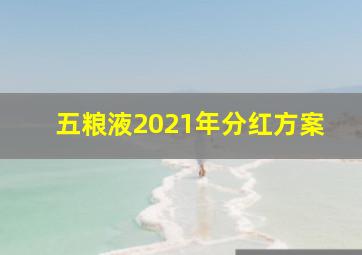 五粮液2021年分红方案